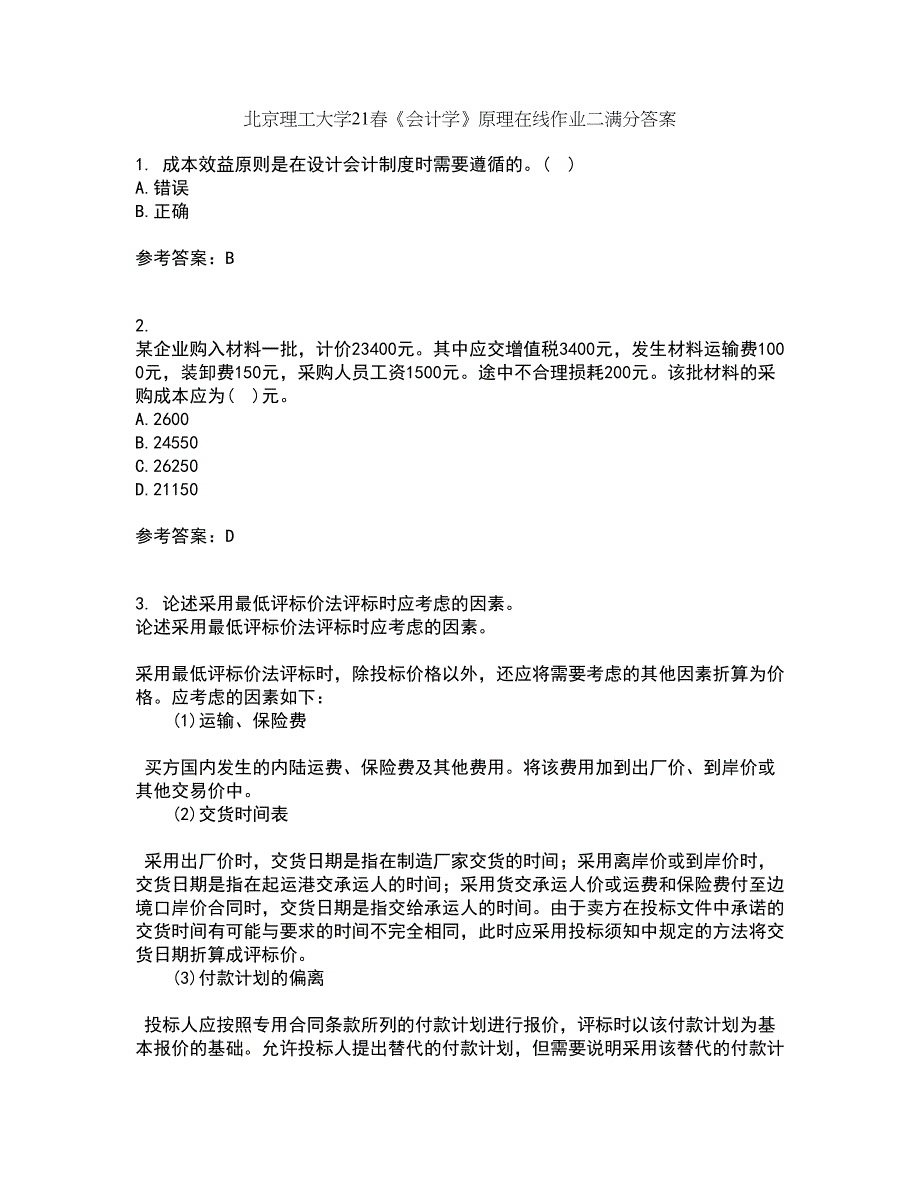 北京理工大学21春《会计学》原理在线作业二满分答案

1. 成本效益原则是在设计会计制度时需要遵循的。( )
A.错误
B.正确

参考答案：B

2.
某企业购入材料一批，计价23400元。其中应交增值税3400元，发生材料运输费1000元，装卸费150元，采购人员工资1500元。途中不合理损耗200元。该批材料的采购成本应为( )元。
A.2600
B.24550
C.26250
D.21150

参考答案：D

3. 论述采用最低评标价法评标时应考虑的因素。
论述采用最低评标价法评标时应考虑的因素。

采用最低评标价法评标时，除投标价格以外，还应将需要考虑的其他因素折算为价格。应考虑的因素如下：
(1)运输、保险费

买方国内发生的内陆运费、保险费及其他费用。将该费用加到出厂价、到岸价或其他交易价中。
(2)交货时间表

采用出厂价时，交货日期是指在制造厂家交货的时间；采用离岸价或到岸价时，交货日期是指在起运港交承运人的时间；采用货交承运人价或运费和保险费付至边境口岸价合同时，交货日期是指交给承运人的时间。由于卖方在投标文件中承诺的交货时间有可能与要求的时间不完全相同，此时应采用投标须知中规定的方法将交货日期折算成评标价。
(3)付款计划的偏离

投标人应按照专用合同条款所列的付款计划进行报价，评标时以该付款计划为基本报价的基础。允许投标人提出替代的付款计划，但需要说明采用该替代的付款计